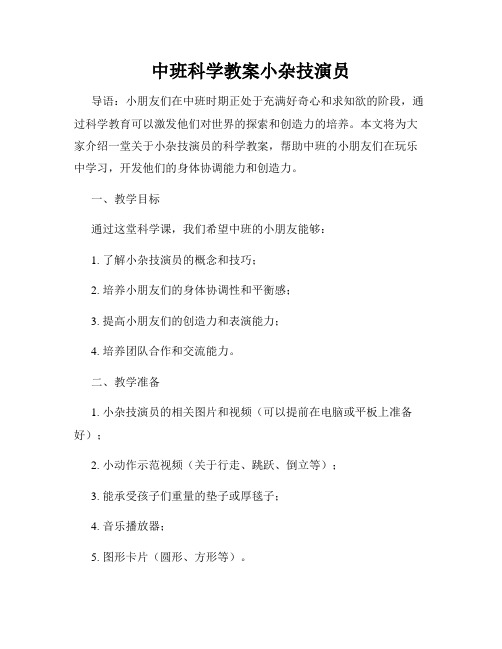 中班科学教案小杂技演员

导语：小朋友们在中班时期正处于充满好奇心和求知欲的阶段，通过科学教育可以激发他们对世界的探索和创造力的培养。本文将为大家介绍一堂关于小杂技演员的科学教案，帮助中班的小朋友们在玩乐中学习，开发他们的身体协调能力和创造力。

一、教学目标

通过这堂科学课，我们希望中班的小朋友能够：

1. 了解小杂技演员的概念和技巧；

2. 培养小朋友们的身体协调性和平衡感；

3. 提高小朋友们的创造力和表演能力；

4. 培养团队合作和交流能力。

二、教学准备

1. 小杂技演员的相关图片和视频（可以提前在电脑或平板上准备好）；

2. 小动作示范视频（关于行走、跳跃、倒立等）；

3. 能承受孩子们重量的垫子或厚毯子；

4. 音乐播放器；

5. 图形卡片（圆形、方形等）。